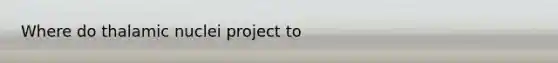 Where do thalamic nuclei project to